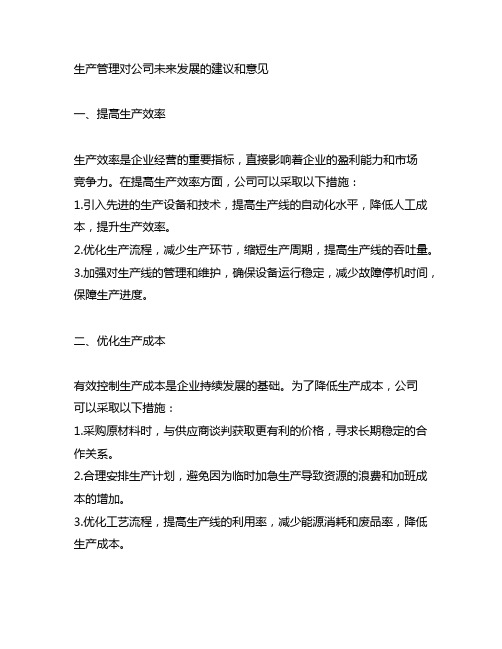 生产管理对公司未来发展的建议和意见

一、提高生产效率

生产效率是企业经营的重要指标，直接影响着企业的盈利能力和市场竞争力。在提高生产效率方面，公司可以采取以下措施：
1.引入先进的生产设备和技术，提高生产线的自动化水平，降低人工成本，提升生产效率。
2.优化生产流程，减少生产环节，缩短生产周期，提高生产线的吞吐量。
3.加强对生产线的管理和维护，确保设备运行稳定，减少故障停机时间，保障生产进度。

二、优化生产成本

有效控制生产成本是企业持续发展的基础。为了降低生产成本，公司可以采取以下措施：
1.采购原材料时，与供应商谈判获取更有利的价格，寻求长期稳定的合作关系。
2.合理安排生产计划，避免因为临时加急生产导致资源的浪费和加班成本的增加。
3.优化工艺流程，提高生产线的利用率，减少能源消耗和废品率，降低生产成本。